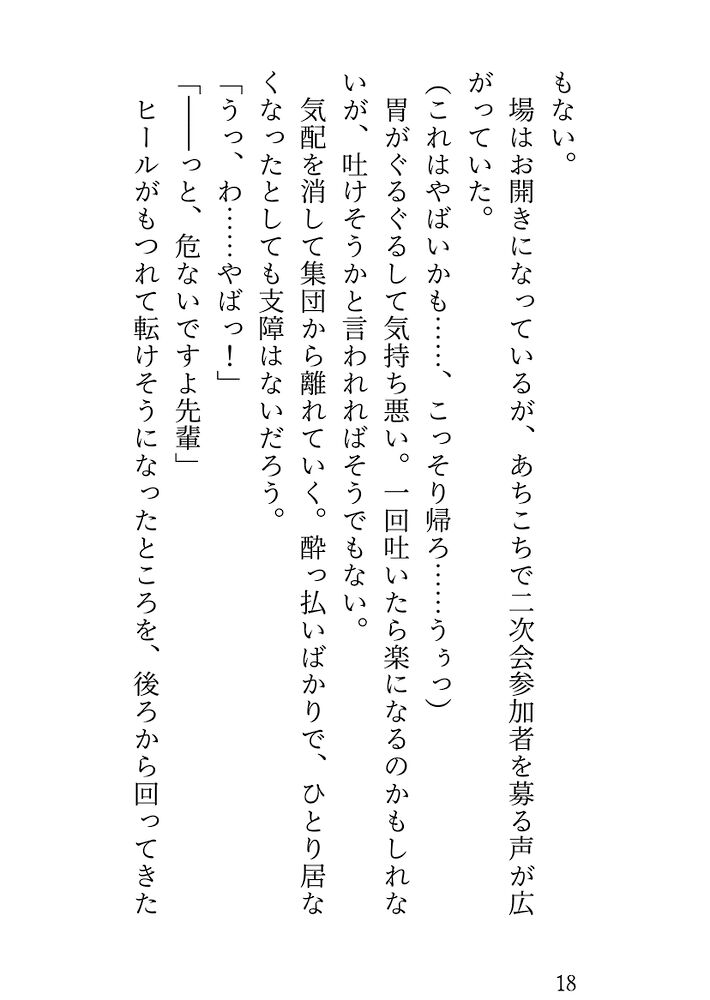 もない。

場はお開きになっているが、あちこちで二次会参加者を募る声が広がっていた。

（これはやばいかも……、こっそり帰ろ……うぅっ）

胃がぐるぐるして気持ち悪い。一回吐いたら楽になるのかもしれないが、吐けそうかと言われればそうでもない。

気配を消して集団から離れていく。酔っ払いばかりで、ひとり居なくなったとしても支障はないだろう。

「うっ、わ……やばっ！」

「――っと、危ないですよ先輩」

ヒールがもつれて転けそうになったところを、後ろから回ってきた

18